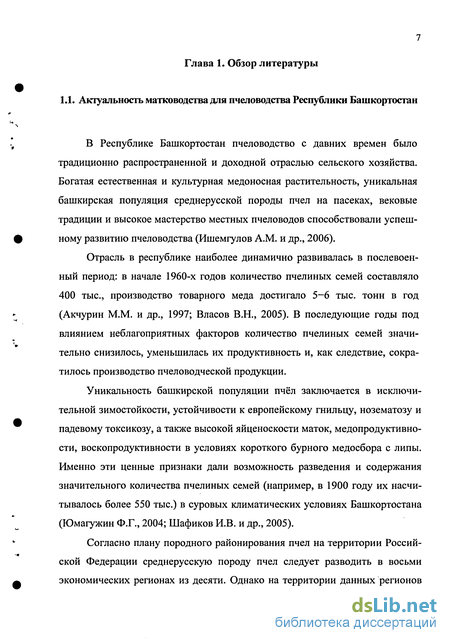 7

Глава 1. Обзор литературы

1.1. Актуальность матководства для пчеловодства Республики Башкортостан

В Республике Башкортостан пчеловодство с давних времен было традиционно распространенной и доходной отраслью сельского хозяйства. Богатая естественная и культурная медоносная растительность, уникальная башкирская популяция среднерусской породы пчел на пасеках, вековые традиции и высокое мастерство местных пчеловодов способствовали успешному развитию пчеловодства (Ишемгулов А.М. и др., 2006).

Отрасль в республике наиболее динамично развивалась в послевоенный период: в начале 1960-х годов количество пчелиных семей составляло 400 тыс., производство товарного меда достигало 5–6 тыс. тонн в год (Акчурин М.М. и др., 1997; Власов В.Н., 2005). В последующие годы под влиянием неблагоприятных факторов количество пчелиных семей значительно снизилось, уменьшилась их продуктивность и, как следствие, сократилось производство пчеловодческой продукции.

Уникальность башкирской популяции пчёл заключается в исключительной зимостойкости, устойчивости к европейскому гнильцу, нозематозу и падевому токсикозу, а также высокой яйценоскости маток, медопродуктивности, воскопродуктивности в условиях короткого бурного медосбора с липы. Именно эти ценные признаки дали возможность разведения и содержания значительного количества пчелиных семей (например, в 1900 году их насчитывалось более 550 тыс.) в суровых климатических условиях Башкортостана (Юмагужин Ф.Г., 2004; Шафиков И.В. и др., 2005).

Согласно плану породного районирования пчел на территории Российской Федерации среднерусскую породу пчел следует разводить в восьми экономических регионах из десяти. Однако на территории данных регионов

dsLib.net
библиотека диссертаций